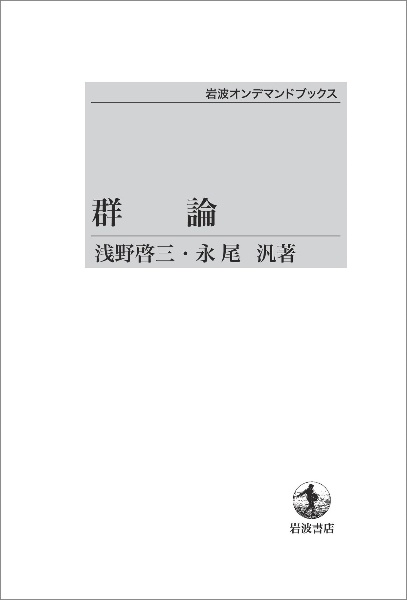 岩波オンデマンドブックス

群　論

浅野啓三・永尾　汎著

岩波書店